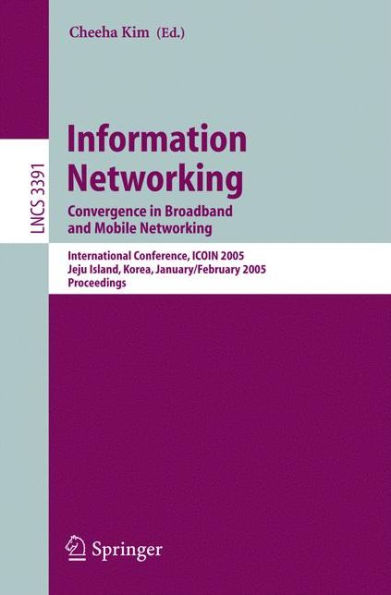 Cheeha Kim (Ed.)

LNCS 3391

Information Networking
Convergence in Broadband and Mobile Networking

International Conference, ICOIN 2005
Jeju Island, Korea, January/February 2005
Proceedings

Springer